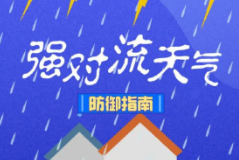 强对流天气

防御指南